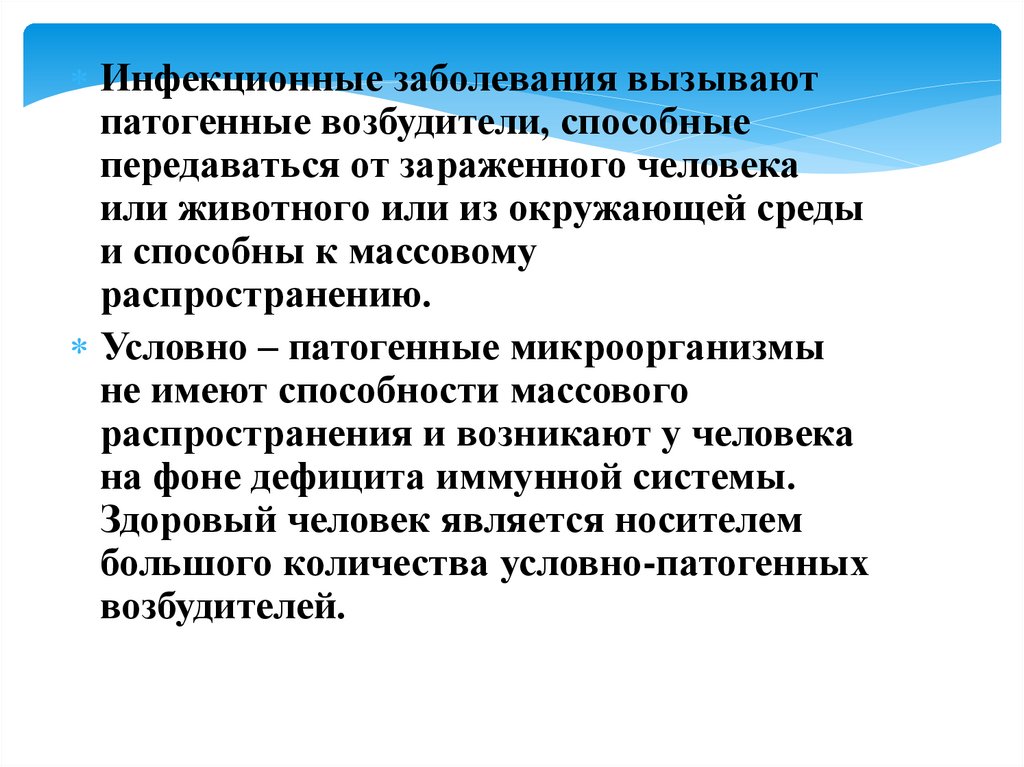 * Инфекционные заболевания вызывают патогенные возбудители, способные передаваться от зараженного человека или животного или из окружающей среды и способны к массовому распространению.

* Условно – патогенные микроорганизмы не имеют способности массового распространения и возникают у человека на фоне дефицита иммунной системы. Здоровый человек является носителем большого количества условно-патогенных возбудителей.